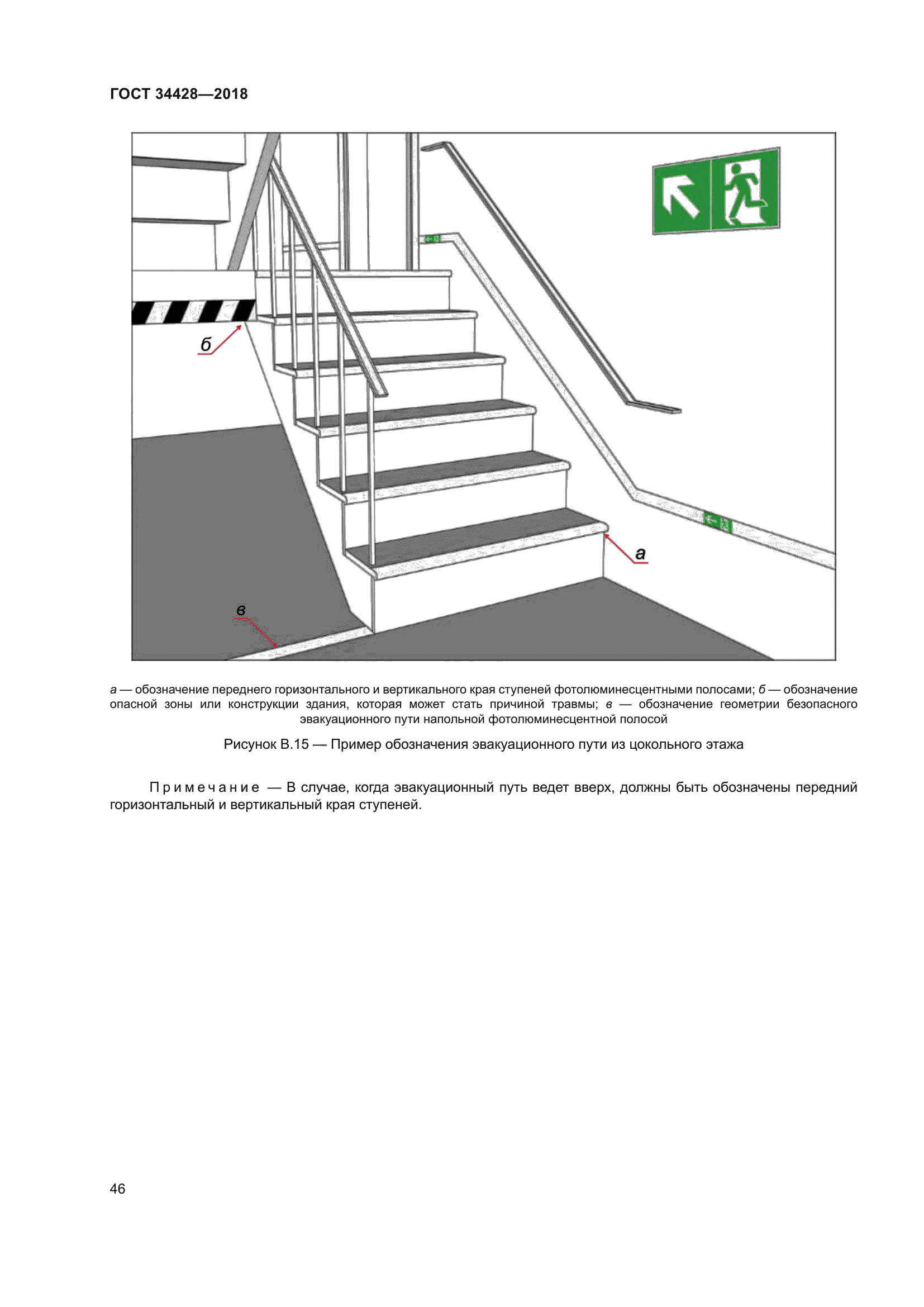 ГОСТ 34428—2018

б

а

в

а — обозначение переднего горизонтального и вертикального края ступеней фотолюминесцентными полосами; б — обозначение опасной зоны или конструкции здания, которая может стать причиной травмы; в — обозначение геометрии безопасного эвакуационного пути напольной фотолюминесцентной полосой

Рисунок В.15 — Пример обозначения эвакуационного пути из цокольного этажа

Примечание — В случае, когда эвакуационный путь ведет вверх, должны быть обозначены передний горизонтальный и вертикальный края ступеней.

46